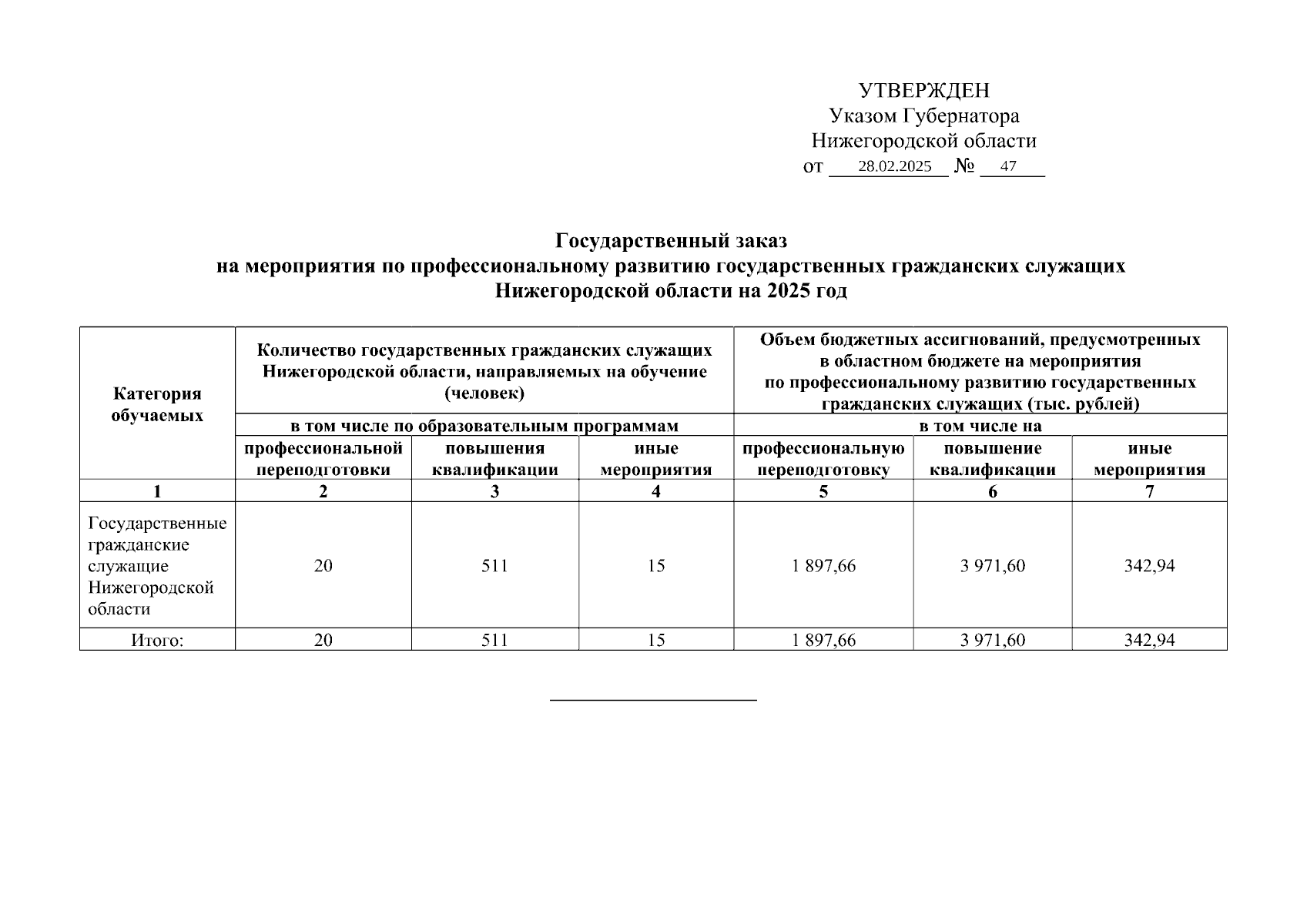 УТВЕРЖДЕН
Указом Губернатора
Нижегородской области
от 28.02.2025 № 47

Государственный заказ
на мероприятия по профессиональному развитию государственных гражданских служащих
Нижегородской области на 2025 год

| Категория обучаемых | Количество государственных гражданских служащих Нижегородской области, направляемых на обучение (человек) | | | Объем бюджетных ассигнований, предусмотренных в областном бюджете на мероприятия по профессиональному развитию государственных гражданских служащих (тыс. рублей) | | |
|---|---|---|---|---|---|---|
| | в том числе по образовательным программам | | | в том числе на | | |
| | профессиональной переподготовки | повышения квалификации | иные мероприятия | профессиональную переподготовку | повышение квалификации | иные мероприятия |
| 1 | 2 | 3 | 4 | 5 | 6 | 7 |
| Государственные гражданские служащие Нижегородской области | 20 | 511 | 15 | 1 897,66 | 3 971,60 | 342,94 |
| Итого: | 20 | 511 | 15 | 1 897,66 | 3 971,60 | 342,94 |